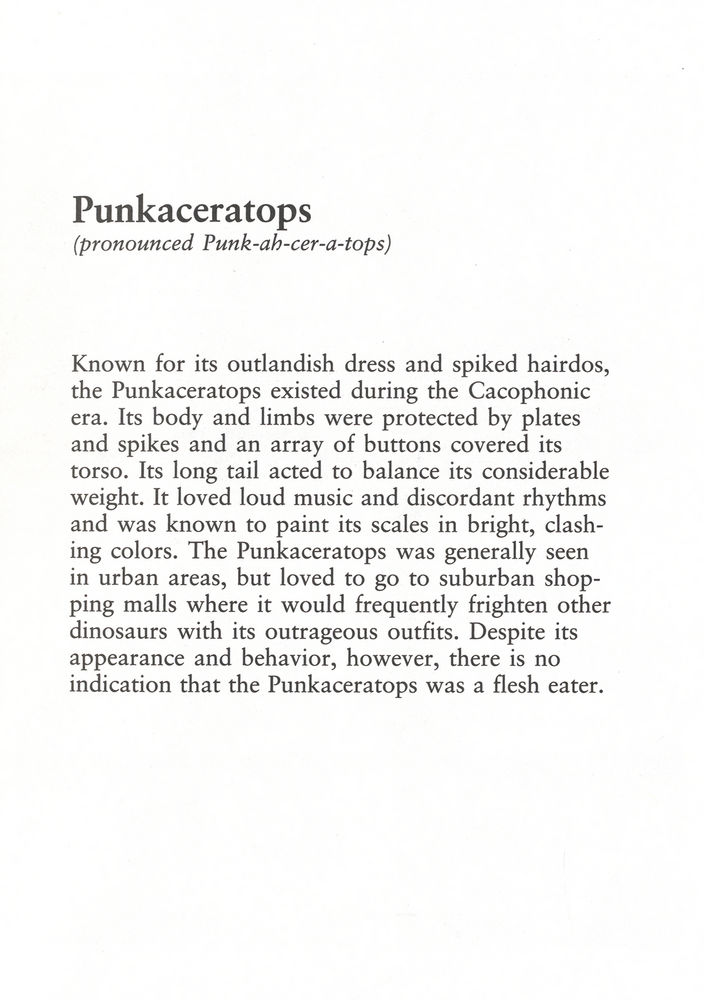 Punkaceratops
(pronounced Punk-ah-cer-a-tops)

Known for its outlandish dress and spiked hairdos, the Punkaceratops existed during the Cacophonic era. Its body and limbs were protected by plates and spikes and an array of buttons covered its torso. Its long tail acted to balance its considerable weight. It loved loud music and discordant rhythms and was known to paint its scales in bright, clashing colors. The Punkaceratops was generally seen in urban areas, but loved to go to suburban shopping malls where it would frequently frighten other dinosaurs with its outrageous outfits. Despite its appearance and behavior, however, there is no indication that the Punkaceratops was a flesh eater.